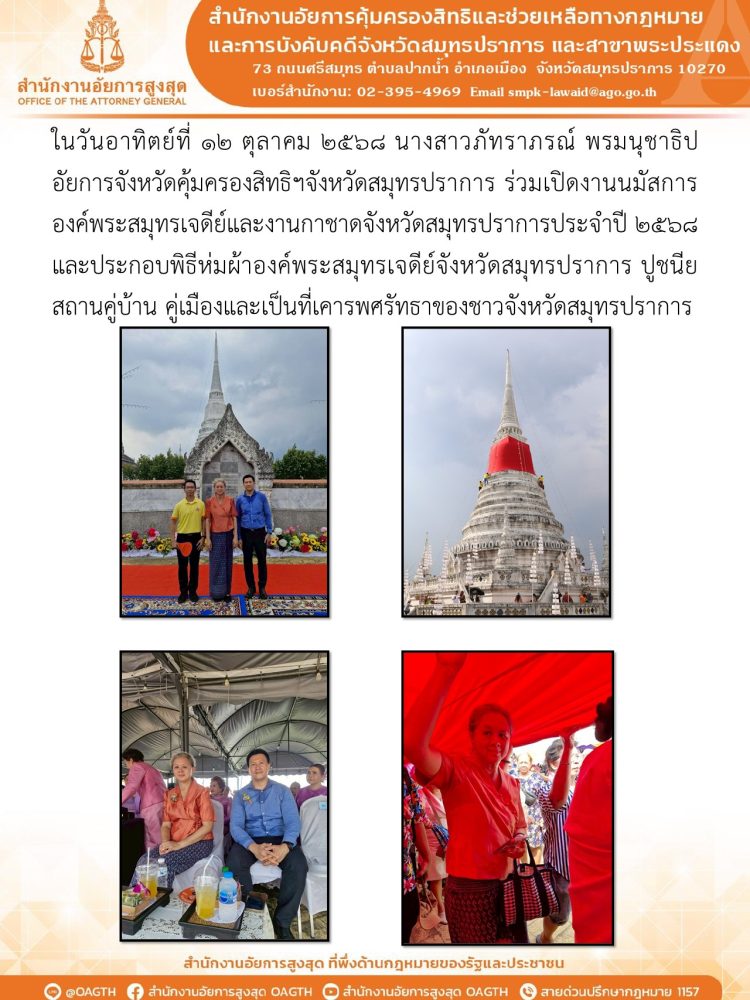 สำนักงานอัยการสูงสุด
OFFICE OF THE ATTORNEY GENERAL

สำนักงานอัยการคุ้มครองสิทธิและช่วยเหลือทางกฎหมาย
และการบังคับคดีจังหวัดสมุทรปราการ และสาขาพระประแดง
73 ถนนศรีสมุทร ตำบลปากน้ำ อำเภอเมือง จังหวัดสมุทรปราการ 10270
เบอร์สำนักงาน: 02-395-4969 Email smpk-lawaid@ago.go.th

ในวันอาทิตย์ที่ ๑๒ ตุลาคม ๒๕๖๘ นางสาวภัทราภรณ์ พรมนุชาธิป อัยการจังหวัดคุ้มครองสิทธิฯจังหวัดสมุทรปราการ ร่วมเปิดงานนมัสการองค์พระสมุทรเจดีย์และงานกาชาดจังหวัดสมุทรปราการประจำปี ๒๕๖๘ และประกอบพิธีห่มผ้าองค์พระสมุทรเจดีย์จังหวัดสมุทรปราการ ปูชนียสถานคู่บ้าน คู่เมืองและเป็นที่เคารพศรัทธาของชาวจังหวัดสมุทรปราการ

สำนักงานอัยการสูงสุด ที่พึ่งด้านกฎหมายของรัฐและประชาชน

@OAGTH สำนักงานอัยการสูงสุด OAGTH สำนักงานอัยการสูงสุด OAGTH สายด่วนปรึกษากฎหมาย 1157